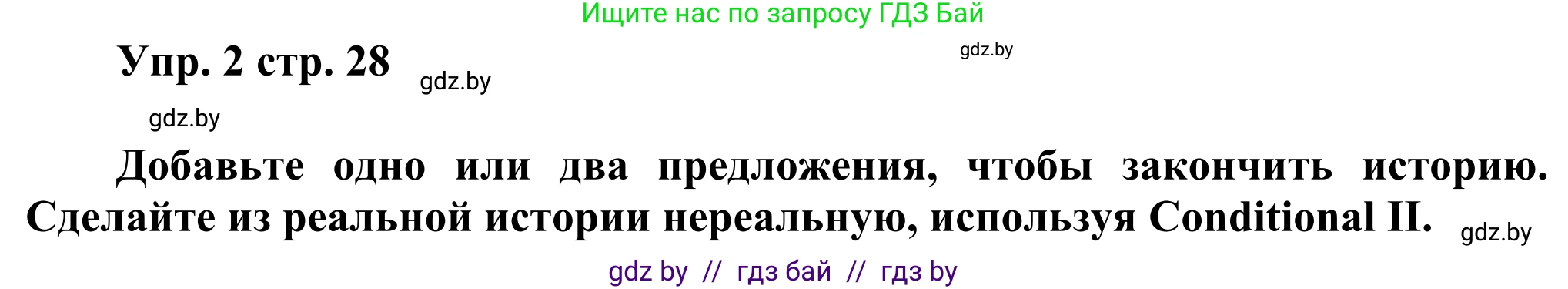 Ищите нас по запросу ГДЗ Бай

Упр. 2 стр. 28 gdz.by

gdz.by

gdz.by

Добавьте одно или два предложения, чтобы закончить историю. Сделайте из реальной истории нереальную, используя Conditional II. gdz.by

gdz by // гдз бай // гдз by